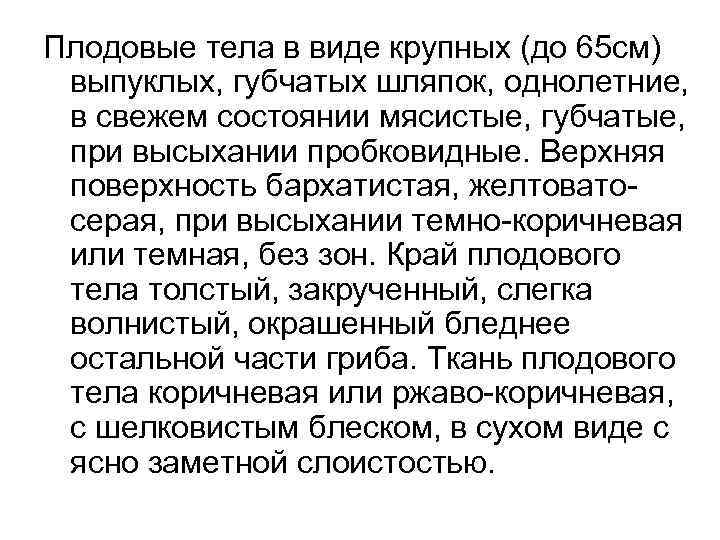 Плодовые тела в виде крупных (до 65см) выпуклых, губчатых шляпок, однолетние, в свежем состоянии мясистые, губчатые, при высыхании пробковидные. Верхняя поверхность бархатистая, желтовато-серая, при высыхании темно-коричневая или темная, без зон. Край плодового тела толстый, закрученный, слегка волнистый, окрашенный бледнее остальной части гриба. Ткань плодового тела коричневая или ржаво-коричневая, с шелковистым блеском, в сухом виде с ясно заметной слоистостью.